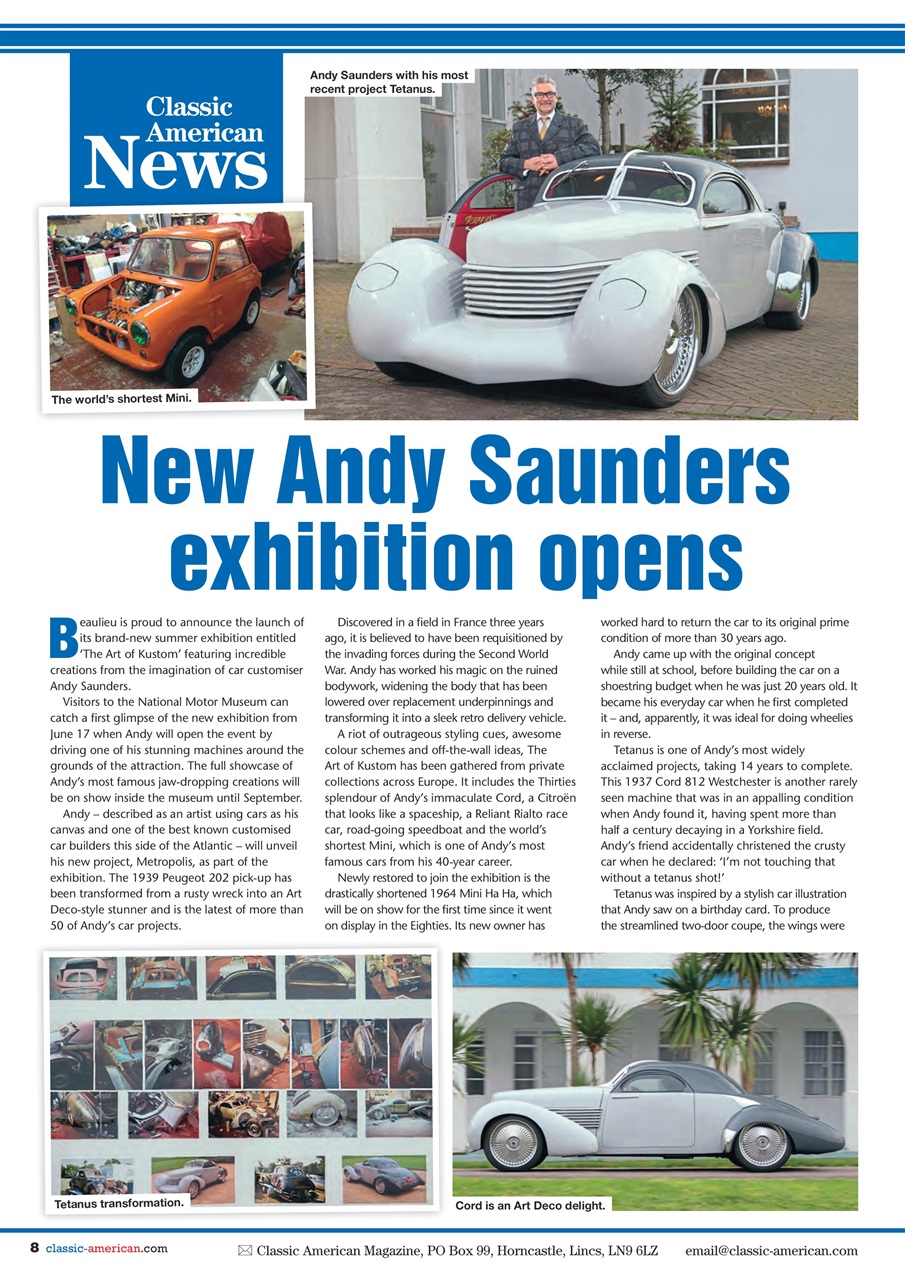 Classic American News

Andy Saunders with his most recent project Tetanus.

The world's shortest Mini.

New Andy Saunders exhibition opens

Beaulieu is proud to announce the launch of its brand-new summer exhibition entitled 'The Art of Kustom' featuring incredible creations from the imagination of car customiser Andy Saunders.

Visitors to the National Motor Museum can catch a first glimpse of the new exhibition from June 17 when Andy will open the event by driving one of his stunning machines around the grounds of the attraction. The full showcase of Andy's most famous jaw-dropping creations will be on show inside the museum until September.

Andy – described as an artist using cars as his canvas and one of the best known customised car builders this side of the Atlantic – will unveil his new project, Metropolis, as part of the exhibition. The 1939 Peugeot 202 pick-up has been transformed from a rusty wreck into an Art Deco-style stunner and is the latest of more than 50 of Andy's car projects.

Discovered in a field in France three years ago, it is believed to have been requisitioned by the invading forces during the Second World War. Andy has worked his magic on the ruined bodywork, widening the body that has been lowered over replacement underpinnings and transforming it into a sleek retro delivery vehicle.

A riot of outrageous styling cues, awesome colour schemes and off-the-wall ideas, The Art of Kustom has been gathered from private collections across Europe. It includes the Thirties splendour of Andy's immaculate Cord, a Citroën that looks like a spaceship, a Reliant Rialto race car, road-going speedboat and the world's shortest Mini, which is one of Andy's most famous cars from his 40-year career.

Newly restored to join the exhibition is the drastically shortened 1964 Mini Ha Ha, which will be on show for the first time since it went on display in the Eighties. Its new owner has worked hard to return the car to its original prime condition of more than 30 years ago.

Andy came up with the original concept while still at school, before building the car on a shoestring budget when he was just 20 years old. It became his everyday car when he first completed it – and, apparently, it was ideal for doing wheelies in reverse.

Tetanus is one of Andy's most widely acclaimed projects, taking 14 years to complete. This 1937 Cord 812 Westchester is another rarely seen machine that was in an appalling condition when Andy found it, having spent more than half a century decaying in a Yorkshire field. Andy's friend accidentally christened the crusty car when he declared: 'I'm not touching that without a tetanus shot!'

Tetanus was inspired by a stylish car illustration that Andy saw on a birthday card. To produce the streamlined two-door coupe, the wings were

Tetanus transformation.

Cord is an Art Deco delight.

8 classic-american.com

Classic American Magazine, PO Box 99, Horncastle, Lincs, LN9 6LZ email@classic-american.com